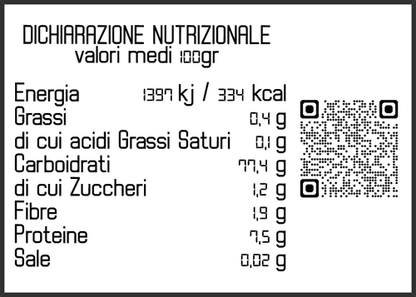 DICHIARAZIONE NUTRIZIONALE
valori medi 100gr

| | |
|---|---|
| Energia | 1397 kj / 334 kcal |
| Grassi | 0,4 g |
| di cui acidi Grassi Saturi | 0,1 g |
| Carboidrati | 77,4 g |
| di cui Zuccheri | 1,2 g |
| Fibre | 1,9 g |
| Proteine | 7,5 g |
| Sale | 0,02 g |